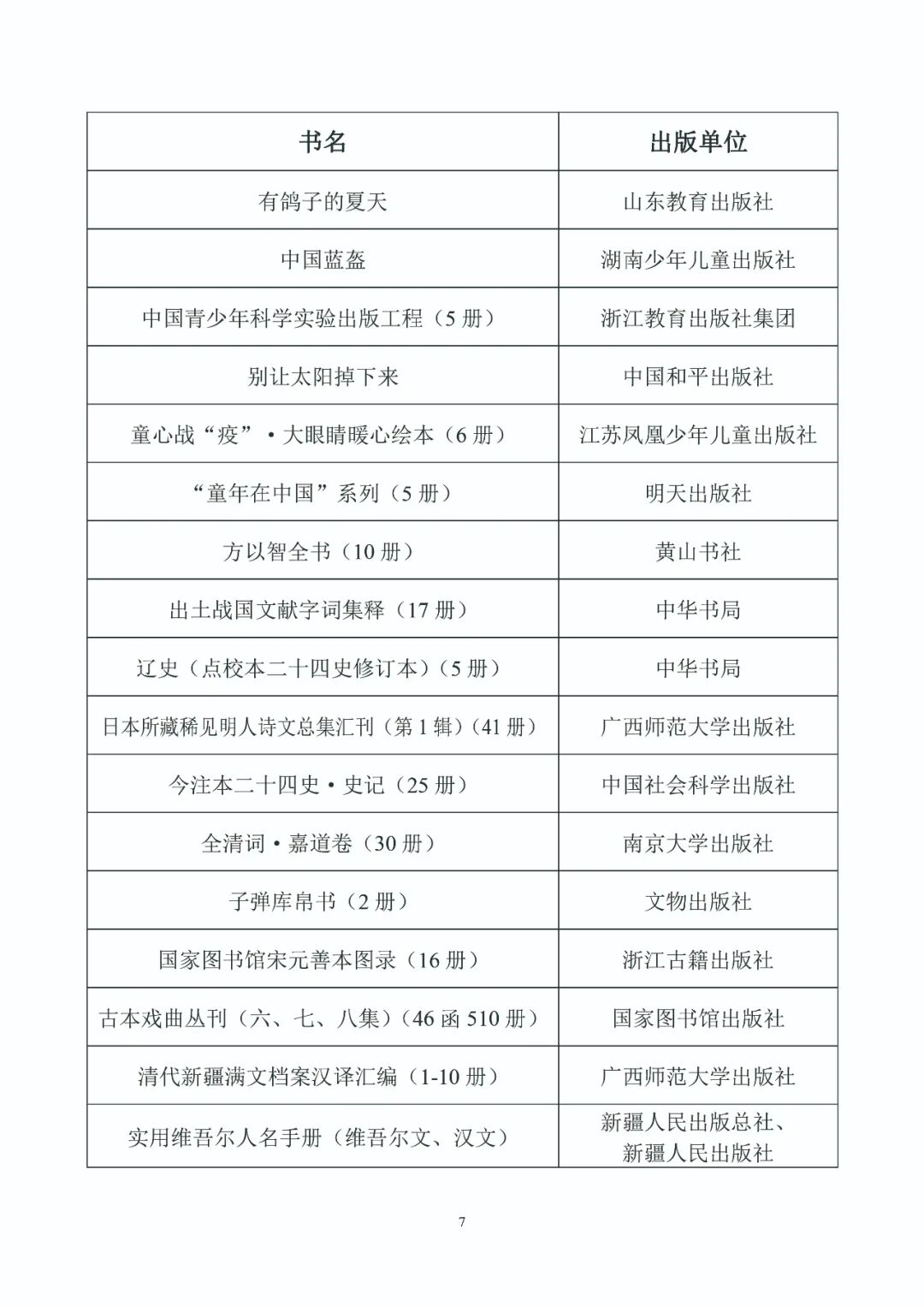 | 书名 | 出版单位 |
|---|---|
| 有鸽子的夏天 | 山东教育出版社 |
| 中国蓝盔 | 湖南少年儿童出版社 |
| 中国青少年科学实验出版工程（5 册） | 浙江教育出版社集团 |
| 别让太阳掉下来 | 中国和平出版社 |
| 童心战“疫”·大眼睛暖心绘本（6 册） | 江苏凤凰少年儿童出版社 |
| “童年在中国”系列（5 册） | 明天出版社 |
| 方以智全书（10 册） | 黄山书社 |
| 出土战国文献字词集释（17 册） | 中华书局 |
| 辽史（点校本二十四史修订本）（5 册） | 中华书局 |
| 日本所藏稀见明人诗文总集汇刊（第 1 辑）（41 册） | 广西师范大学出版社 |
| 今注本二十四史·史记（25 册） | 中国社会科学出版社 |
| 全清词·嘉道卷（30 册） | 南京大学出版社 |
| 子弹库帛书（2 册） | 文物出版社 |
| 国家图书馆宋元善本图录（16 册） | 浙江古籍出版社 |
| 古本戏曲丛刊（六、七、八集）（46 函 510 册） | 国家图书馆出版社 |
| 清代新疆满文档案汉译汇编（1-10 册） | 广西师范大学出版社 |
| 实用维吾尔人名手册（维吾尔文、汉文） | 新疆人民出版总社、新疆人民出版社 |

7